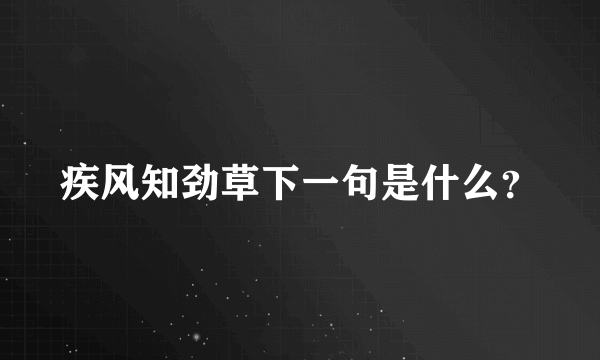 疾风知劲草下一句是什么?